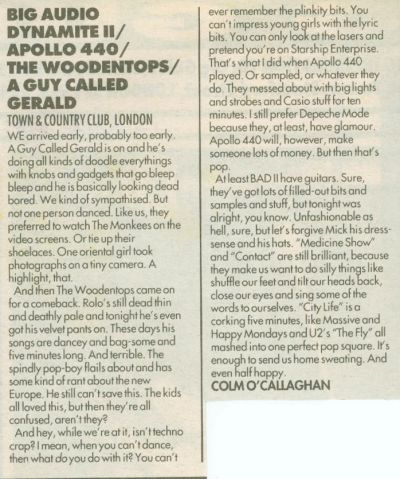 BIG AUDIO DYNAMITE II/ APOLLO 440/ THE WOODENTOPS/ A GUY CALLED GERALD

TOWN & COUNTRY CLUB, LONDON

WE arrived early, probably too early. A Guy Called Gerald is on and he's doing all kinds of doodle everythings with knobs and gadgets that go bleep bleep and he is basically looking dead bored. We kind of sympathised. But not one person danced. Like us, they preferred to watch The Monkees on the video screens. Or tie up their shoelaces. One oriental girl took photographs on a tiny camera. A highlight, that.

And then The Woodentops came on for a comeback. Rolo's still dead thin and deathly pale and tonight he's even got his velvet pants on. These days his songs are dancey and bag-some and five minutes long. And terrible. The spindly pop-boy flails about and has some kind of rant about the new Europe. He still can't save this. The kids all loved this, but then they're all confused, aren't they?

And hey, while we're at it, isn't techno crap? I mean, when you can't dance, then what do you do with it? You can't ever remember the plinkity bits. You can't impress young girls with the lyric bits. You can only look at the lasers and pretend you're on Starship Enterprise. That's what I did when Apollo 440 played. Or sampled, or whatever they do. They messed about with big lights and strobes and Casio stuff for ten minutes. I still prefer Depeche Mode because they, at least, have glamour. Apollo 440 will, however, make someone lots of money. But then that's pop.

At least BAD II have guitars. Sure, they've got lots of filled-out bits and samples and stuff, but tonight was alright, you know. Unfashionable as hell, sure, but let's forgive Mick his dress-sense and his hats. "Medicine Show" and "Contact" are still brilliant, because they make us want to do silly things like shuffle our feet and tilt our heads back, close our eyes and sing some of the words to ourselves. "City Life" is a corking five minutes, like Massive and Happy Mondays and U2's "The Fly" all mashed into one perfect pop square. It's enough to send us home sweating. And even half happy.

COLM O'CALLAGHAN